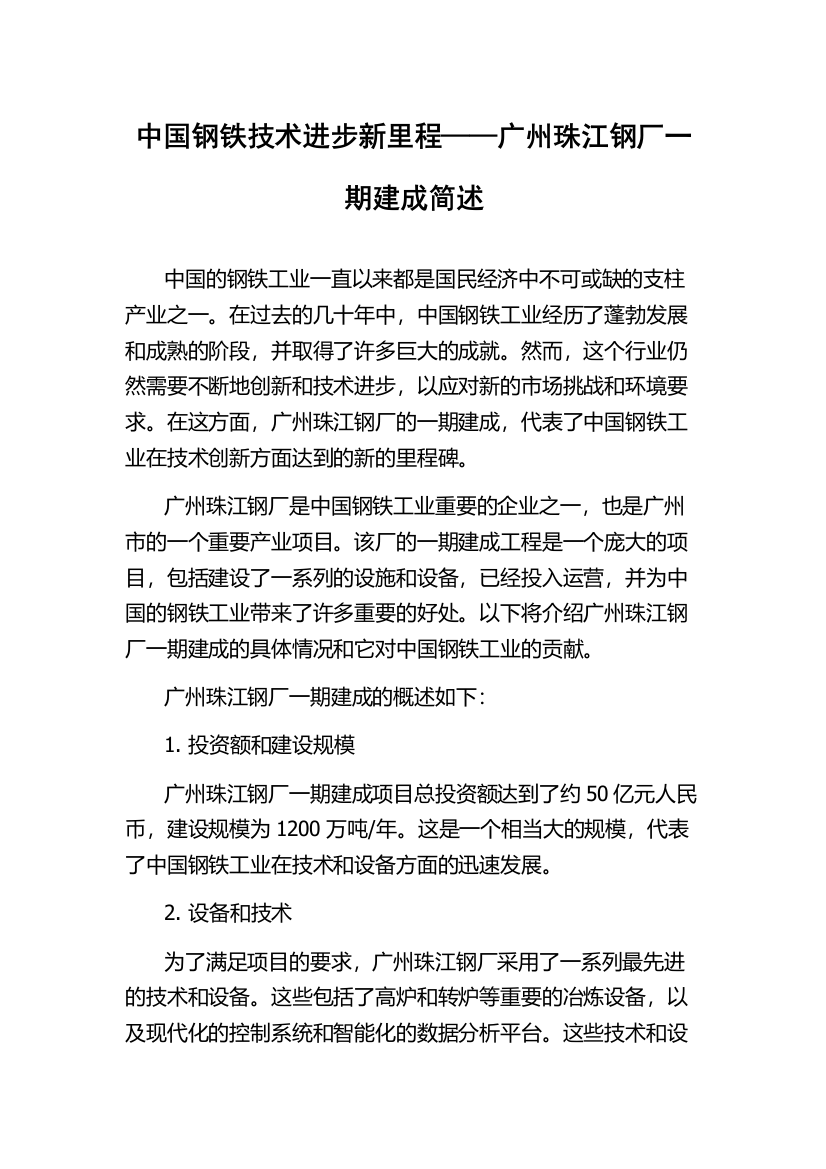 中国钢铁技术进步新里程——广州珠江钢厂一期建成简述

中国的钢铁工业一直以来都是国民经济中不可或缺的支柱产业之一。在过去的几十年中，中国钢铁工业经历了蓬勃发展和成熟的阶段，并取得了许多巨大的成就。然而，这个行业仍然需要不断地创新和技术进步，以应对新的市场挑战和环境要求。在这方面，广州珠江钢厂的一期建成，代表了中国钢铁工业在技术创新方面达到的新的里程碑。

广州珠江钢厂是中国钢铁工业重要的企业之一，也是广州市的一个重要产业项目。该厂的一期建成工程是一个庞大的项目，包括建设了一系列的设施和设备，已经投入运营，并为中国的钢铁工业带来了许多重要的好处。以下将介绍广州珠江钢厂一期建成的具体情况和它对中国钢铁工业的贡献。

广州珠江钢厂一期建成的概述如下：

1. 投资额和建设规模

广州珠江钢厂一期建成项目总投资额达到了约 50 亿元人民币，建设规模为 1200 万吨/年。这是一个相当大的规模，代表了中国钢铁工业在技术和设备方面的迅速发展。

2. 设备和技术

为了满足项目的要求，广州珠江钢厂采用了一系列最先进的技术和设备。这些包括了高炉和转炉等重要的冶炼设备，以及现代化的控制系统和智能化的数据分析平台。这些技术和设